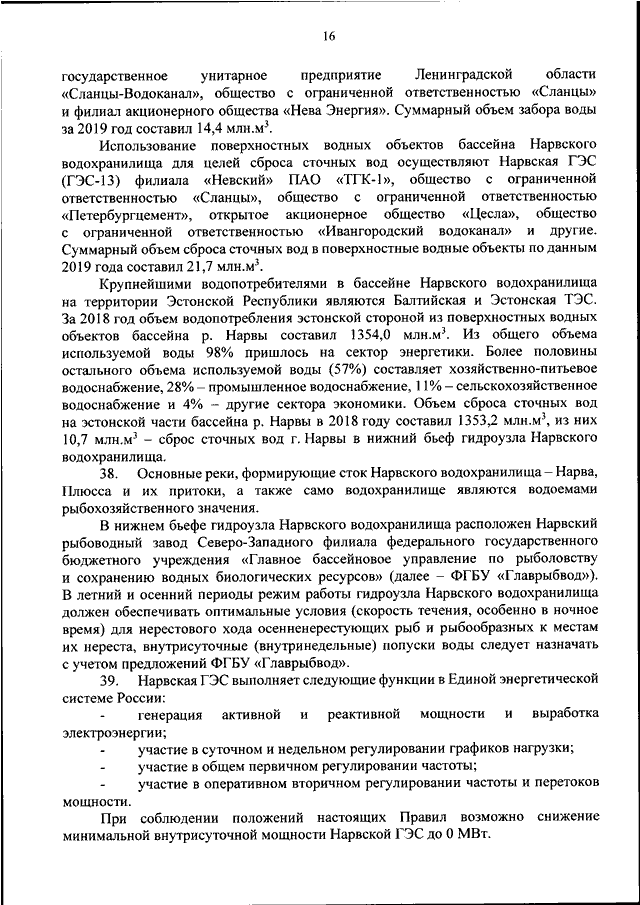 16

государственное унитарное предприятие Ленинградской области «Сланцы-Водоканал», общество с ограниченной ответственностью «Сланцы» и филиал акционерного общества «Нева Энергия». Суммарный объем забора воды за 2019 год составил 14,4 млн.м$^3$.

Использование поверхностных водных объектов бассейна Нарвского водохранилища для целей сброса сточных вод осуществляют Нарвская ГЭС (ГЭС-13) филиала «Невский» ПАО «ТГК-1», общество с ограниченной ответственностью «Сланцы», общество с ограниченной ответственностью «Петербургцемент», открытое акционерное общество «Цесла», общество с ограниченной ответственностью «Ивангородский водоканал» и другие. Суммарный объем сброса сточных вод в поверхностные водные объекты по данным 2019 года составил 21,7 млн.м$^3$.

Крупнейшими водопотребителями в бассейне Нарвского водохранилища на территории Эстонской Республики являются Балтийская и Эстонская ТЭС. За 2018 год объем водопотребления эстонской стороной из поверхностных водных объектов бассейна р. Нарвы составил 1354,0 млн.м$^3$. Из общего объема используемой воды 98% пришлось на сектор энергетики. Более половины остального объема используемой воды (57%) составляет хозяйственно-питьевое водоснабжение, 28% – промышленное водоснабжение, 11% – сельскохозяйственное водоснабжение и 4% – другие сектора экономики. Объем сброса сточных вод на эстонской части бассейна р. Нарвы в 2018 году составил 1353,2 млн.м$^3$, из них 10,7 млн.м$^3$ – сброс сточных вод г. Нарвы в нижний бьеф гидроузла Нарвского водохранилища.

38. Основные реки, формирующие сток Нарвского водохранилища – Нарва, Плюсса и их притоки, а также само водохранилище являются водоемами рыбохозяйственного значения.

В нижнем бьефе гидроузла Нарвского водохранилища расположен Нарвский рыбоводный завод Северо-Западного филиала федерального государственного бюджетного учреждения «Главное бассейновое управление по рыболовству и сохранению водных биологических ресурсов» (далее – ФГБУ «Главрыбвод»). В летний и осенний периоды режим работы гидроузла Нарвского водохранилища должен обеспечивать оптимальные условия (скорость течения, особенно в ночное время) для нерестового хода осенненерестующих рыб и рыбообразных к местам их нереста, внутрисуточные (внутринедельные) попуски воды следует назначать с учетом предложений ФГБУ «Главрыбвод».

39. Нарвская ГЭС выполняет следующие функции в Единой энергетической системе России:

- генерация активной и реактивной мощности и выработка электроэнергии;
- участие в суточном и недельном регулировании графиков нагрузки;
- участие в общем первичном регулировании частоты;
- участие в оперативном вторичном регулировании частоты и перетоков мощности.

При соблюдении положений настоящих Правил возможно снижение минимальной внутрисуточной мощности Нарвской ГЭС до 0 МВт.